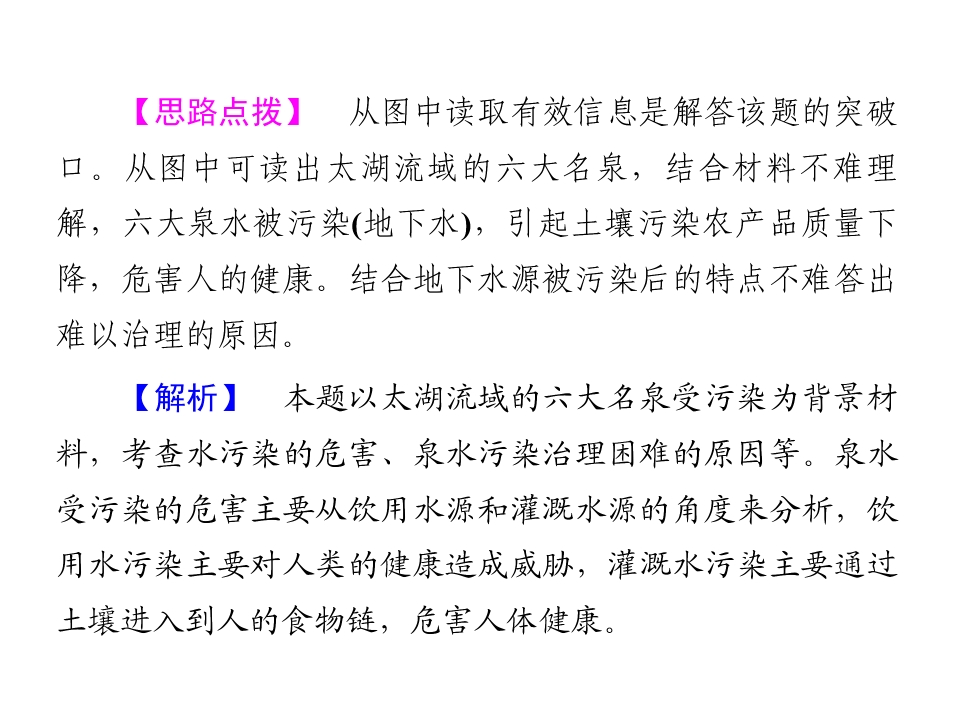 【思路点拨】 从图中读取有效信息是解答该题的突破口。从图中可读出太湖流域的六大名泉，结合材料不难理解，六大泉水被污染(地下水)，引起土壤污染农产品质量下降，危害人的健康。结合地下水源被污染后的特点不难答出难以治理的原因。

【解析】 本题以太湖流域的六大名泉受污染为背景材料，考查水污染的危害、泉水污染治理困难的原因等。泉水受污染的危害主要从饮用水源和灌溉水源的角度来分析，饮用水污染主要对人类的健康造成威胁，灌溉水污染主要通过土壤进入到人的食物链，危害人体健康。